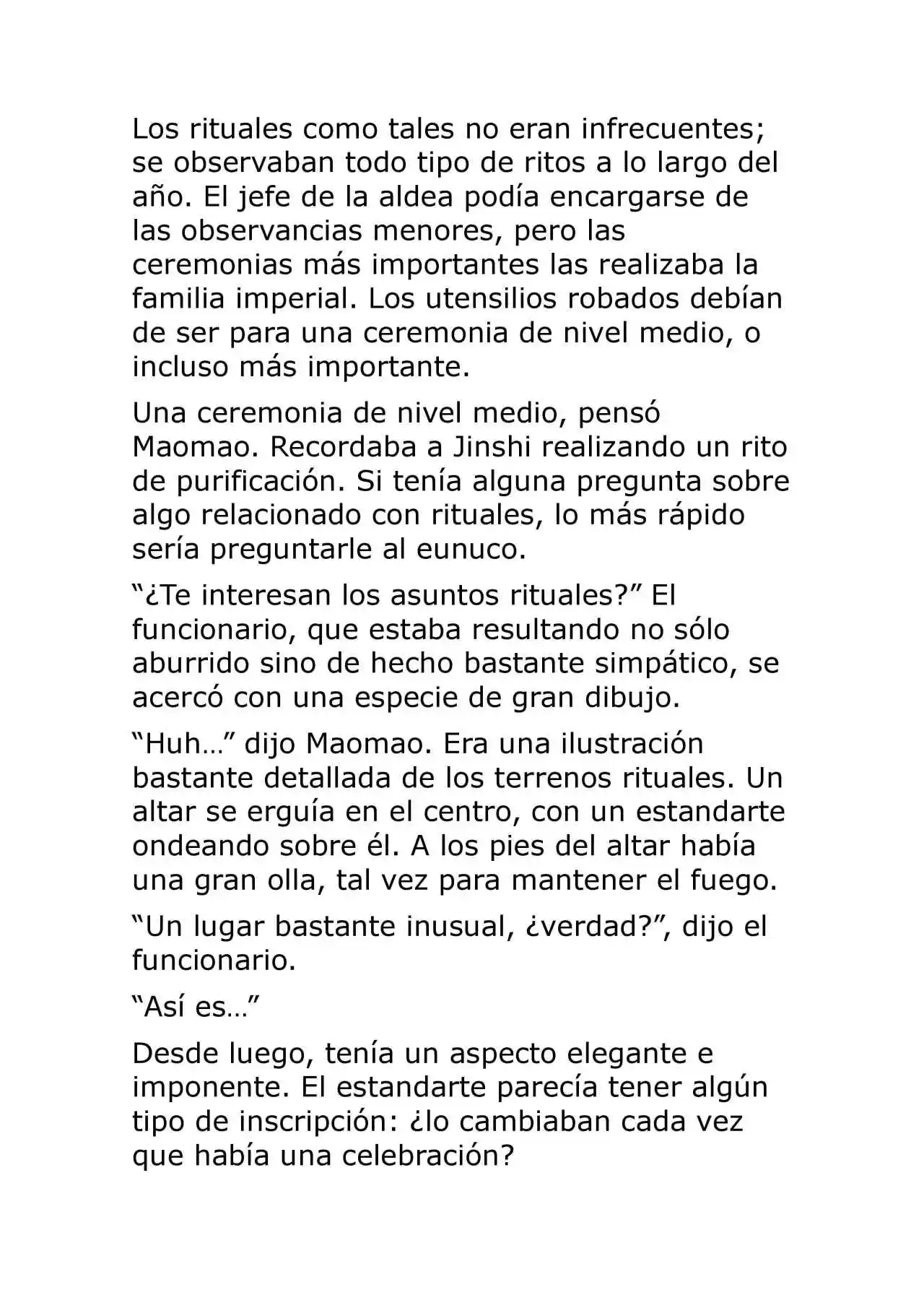 Los rituales como tales no eran infrecuentes; se observaban todo tipo de ritos a lo largo del año. El jefe de la aldea podía encargarse de las observancias menores, pero las ceremonias más importantes las realizaba la familia imperial. Los utensilios robados debían de ser para una ceremonia de nivel medio, o incluso más importante.

Una ceremonia de nivel medio, pensó Maomao. Recordaba a Jinshi realizando un rito de purificación. Si tenía alguna pregunta sobre algo relacionado con rituales, lo más rápido sería preguntarle al eunuco.

"¿Te interesan los asuntos rituales?" El funcionario, que estaba resultando no sólo aburrido sino de hecho bastante simpático, se acercó con una especie de gran dibujo.

"Huh…" dijo Maomao. Era una ilustración bastante detallada de los terrenos rituales. Un altar se erguía en el centro, con un estandarte ondeando sobre él. A los pies del altar había una gran olla, tal vez para mantener el fuego.

"Un lugar bastante inusual, ¿verdad?", dijo el funcionario.

"Así es…"

Desde luego, tenía un aspecto elegante e imponente. El estandarte parecía tener algún tipo de inscripción: ¿lo cambiaban cada vez que había una celebración?